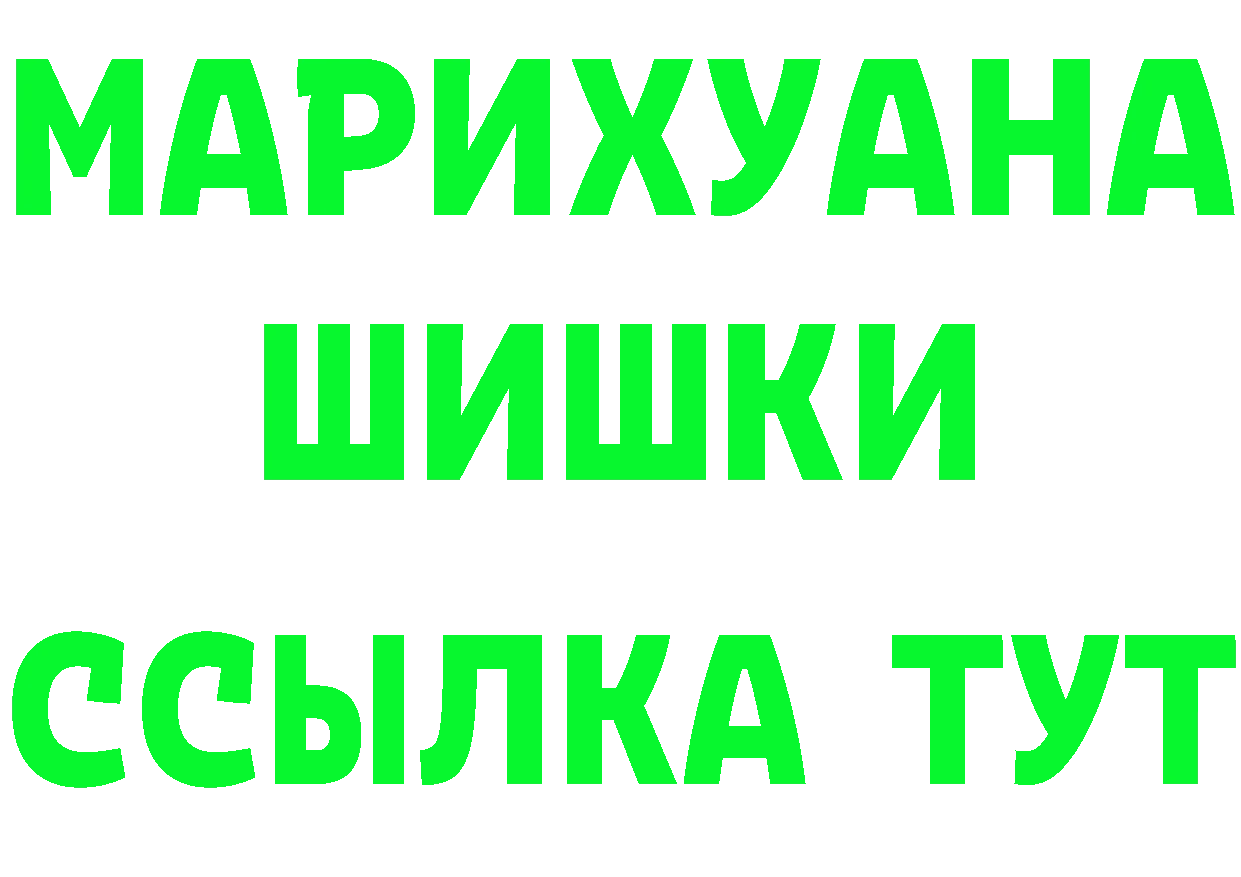 МАРИХУАНА
ШИШКИ
ССЫЛКА ТУТ